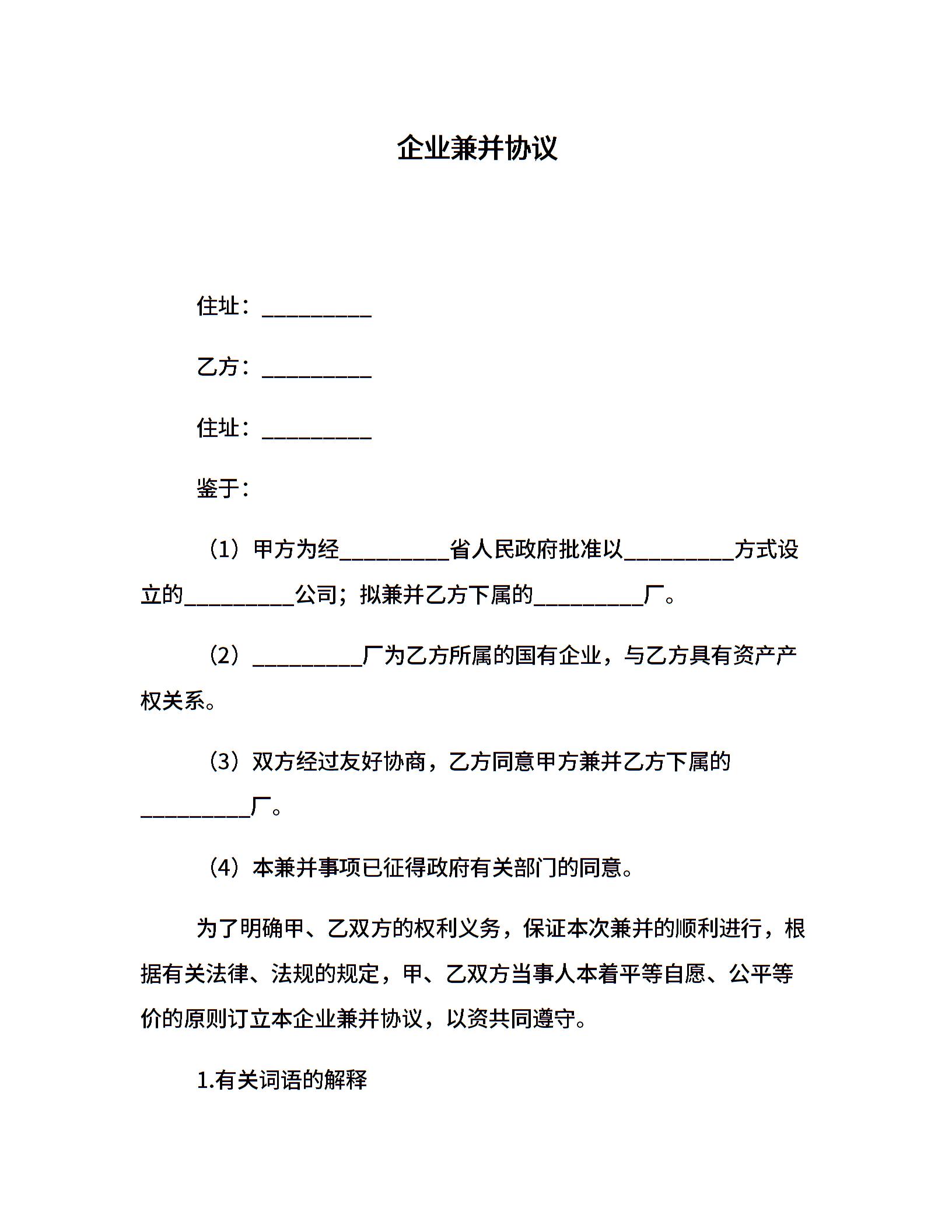 企业兼并协议

住址：__________

乙方：__________

住址：__________

鉴于：

（1）甲方为经__________省人民政府批准以__________方式设立的__________公司；拟兼并乙方下属的__________厂。

（2）__________厂为乙方所属的国有企业，与乙方具有资产产权关系。

（3）双方经过友好协商，乙方同意甲方兼并乙方下属的__________厂。

（4）本兼并事项已征得政府有关部门的同意。

为了明确甲、乙双方的权利义务，保证本次兼并的顺利进行，根据有关法律、法规的规定，甲、乙双方当事人本着平等自愿、公平等价的原则订立本企业兼并协议，以资共同遵守。

1.有关词语的解释